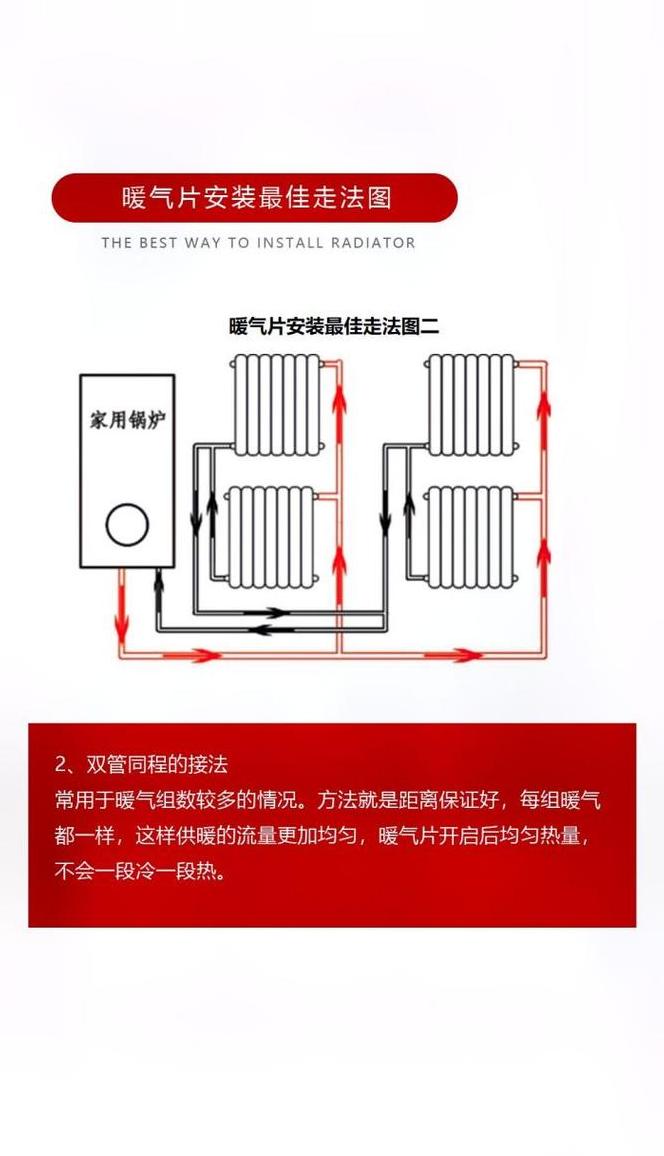 暖气片安装最佳走法图

THE BEST WAY TO INSTALL RADIATOR

暖气片安装最佳走法图二

家用锅炉

2、双管同程的接法
常用于暖气组数较多的情况。方法就是距离保证好，每组暖气都一样，这样供暖的流量更加均匀，暖气片开启后均匀热量，不会一段冷一段热。